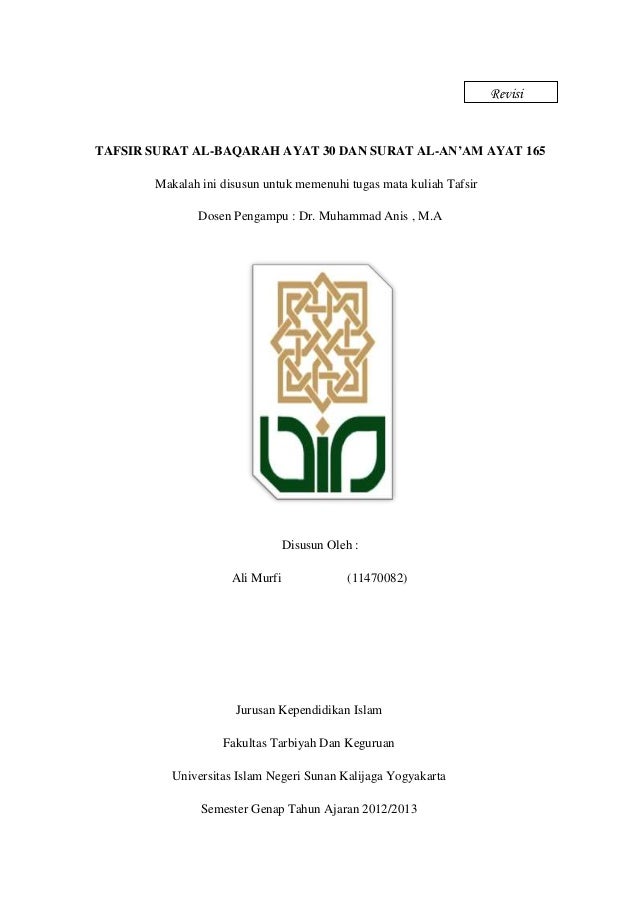 Revisi

TAFSIR SURAT AL-BAQARAH AYAT 30 DAN SURAT AL-AN'AM AYAT 165

Makalah ini disusun untuk memenuhi tugas mata kuliah Tafsir

Dosen Pengampu : Dr. Muhammad Anis , M.A

Disusun Oleh :

Ali Murfi (11470082)

Jurusan Kependidikan Islam

Fakultas Tarbiyah Dan Keguruan

Universitas Islam Negeri Sunan Kalijaga Yogyakarta

Semester Genap Tahun Ajaran 2012/2013